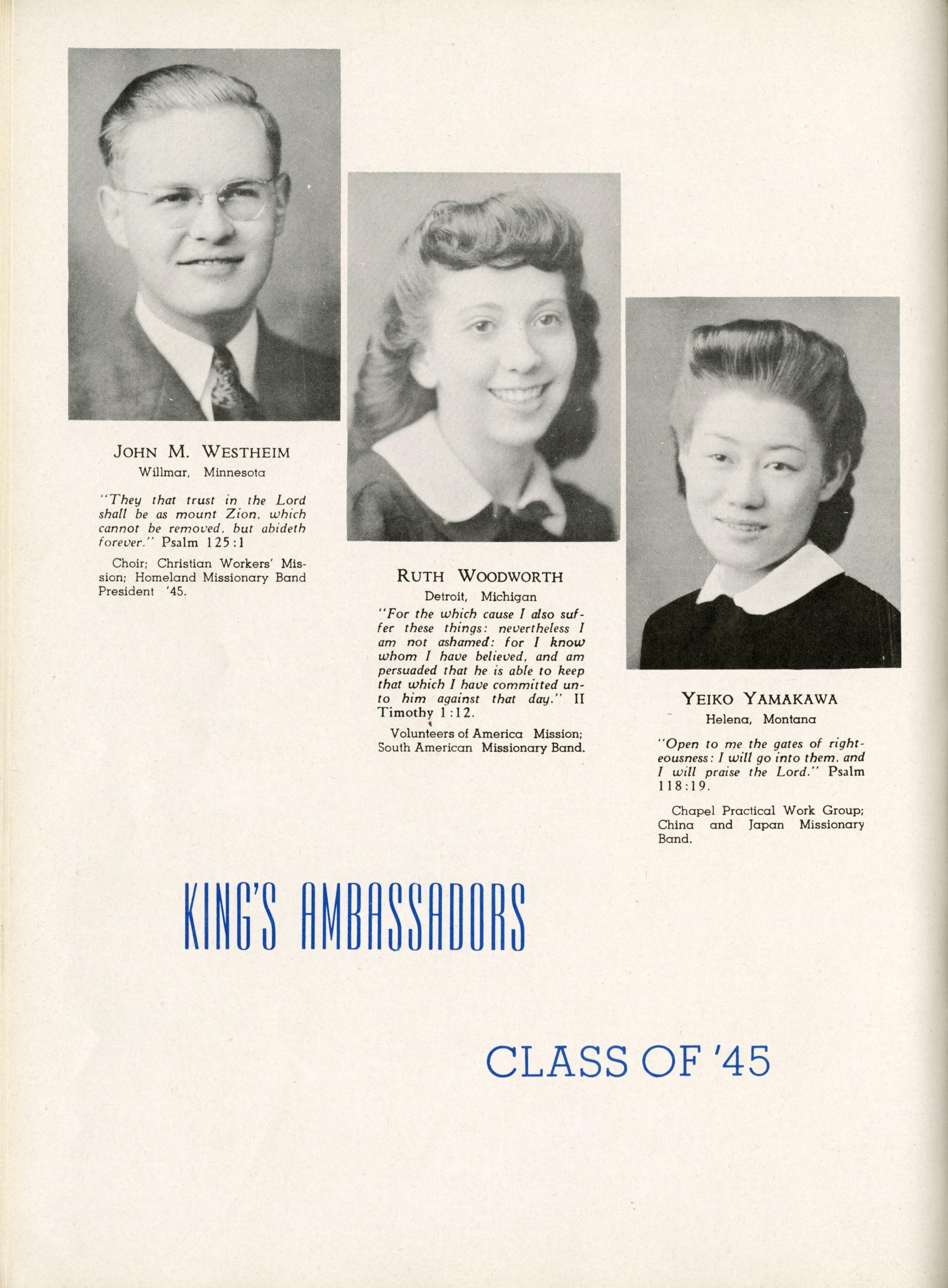 JOHN M. WESTHEIM
Willmar, Minnesota

"They that trust in the Lord shall be as mount Zion, which cannot be removed, but abideth forever." Psalm 125:1

Choir; Christian Workers' Mission; Homeland Missionary Band President '45.

RUTH WOODWORTH
Detroit, Michigan

"For the which cause I also suffer these things: nevertheless I am not ashamed: for I know whom I have believed, and am persuaded that he is able to keep that which I have committed unto him against that day." II Timothy 1:12.

Volunteers of America Mission; South American Missionary Band.

YEIKO YAMAKAWA
Helena, Montana

"Open to me the gates of righteousness: I will go into them, and I will praise the Lord." Psalm 118:19.

Chapel Practical Work Group; China and Japan Missionary Band.

KING'S AMBASSADORS

CLASS OF '45